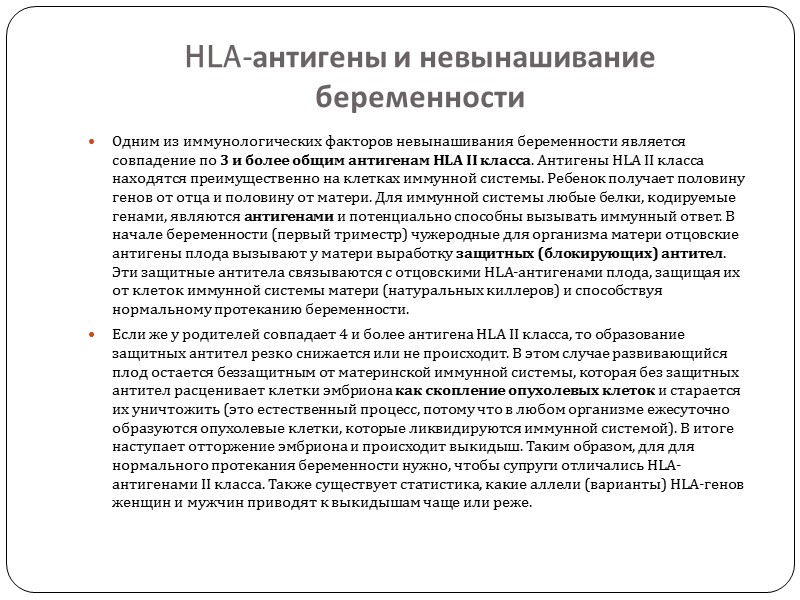 HLA-антигены и невынашивание беременности

Одним из иммунологических факторов невынашивания беременности является совпадение по 3 и более общим антигенам HLA II класса. Антигены HLA II класса находятся преимущественно на клетках иммунной системы. Ребенок получает половину генов от отца и половину от матери. Для иммунной системы любые белки, кодируемые генами, являются антигенами и потенциально способны вызывать иммунный ответ. В начале беременности (первый триместр) чужеродные для организма матери отцовские антигены плода вызывают у матери выработку защитных (блокирующих) антител. Эти защитные антитела связываются с отцовскими HLA-антигенами плода, защищая их от клеток иммунной системы матери (натуральных киллеров) и способствуя нормальному протеканию беременности.

Если же у родителей совпадает 4 и более антигена HLA II класса, то образование защитных антител резко снижается или не происходит. В этом случае развивающийся плод остается беззащитным от материнской иммунной системы, которая без защитных антител расценивает клетки эмбриона как скопление опухолевых клеток и старается их уничтожить (это естественный процесс, потому что в любом организме ежесуточно образуются опухолевые клетки, которые ликвидируются иммунной системой). В итоге наступает отторжение эмбриона и происходит выкидыш. Таким образом, для для нормального протекания беременности нужно, чтобы супруги отличались HLA-антигенами II класса. Также существует статистика, какие аллели (варианты) HLA-генов женщин и мужчин приводят к выкидышам чаще или реже.